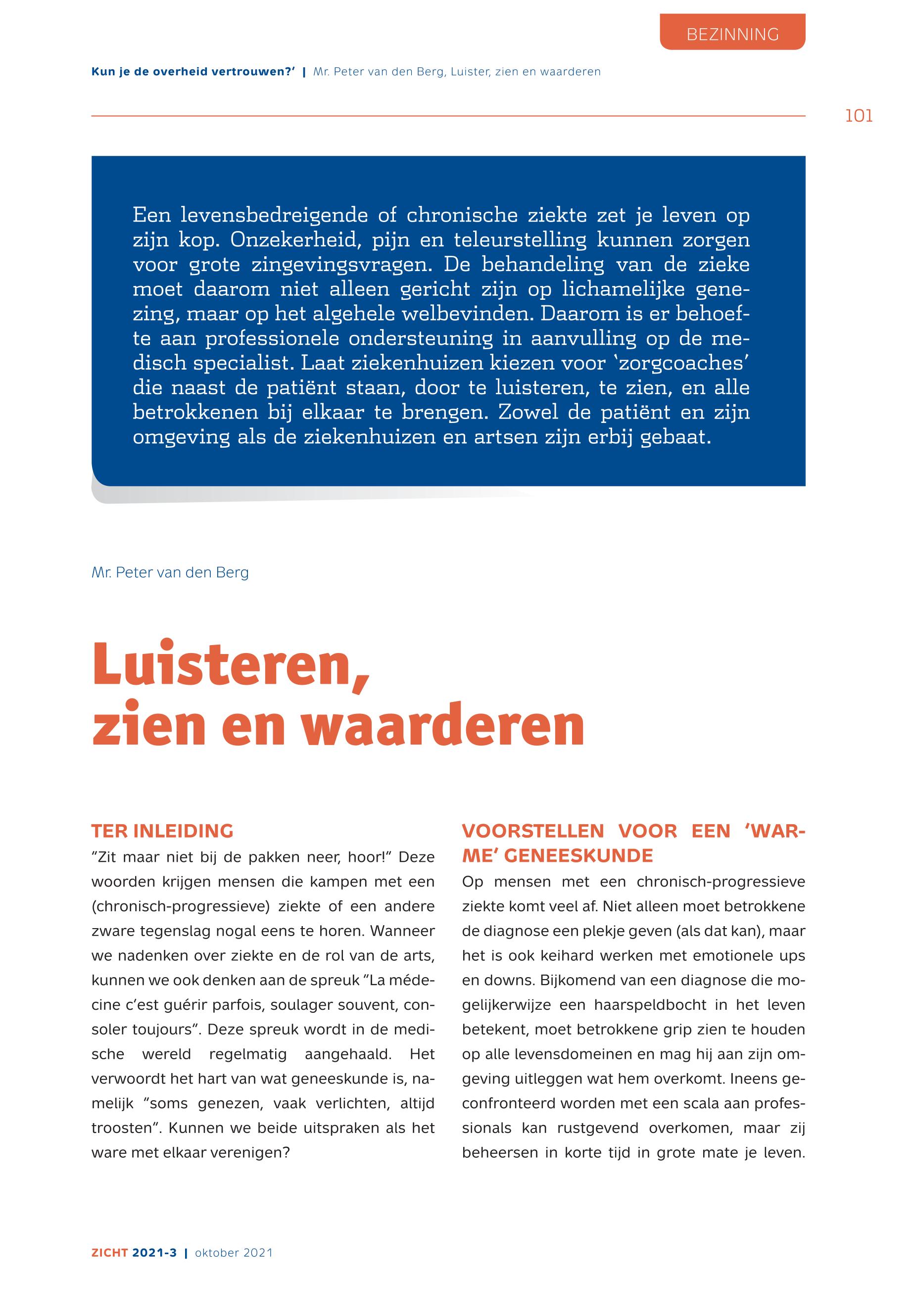 BEZINNING

Kun je de overheid vertrouwen?' | Mr. Peter van den Berg, Luister, zien en waarderen

101

Een levensbedreigende of chronische ziekte zet je leven op zijn kop. Onzekerheid, pijn en teleurstelling kunnen zorgen voor grote zingevingsvragen. De behandeling van de zieke moet daarom niet alleen gericht zijn op lichamelijke genezing, maar op het algehele welbevinden. Daarom is er behoefte aan professionele ondersteuning in aanvulling op de medisch specialist. Laat ziekenhuizen kiezen voor 'zorgcoaches' die naast de patiënt staan, door te luisteren, te zien, en alle betrokkenen bij elkaar te brengen. Zowel de patiënt en zijn omgeving als de ziekenhuizen en artsen zijn erbij gebaat.

Mr. Peter van den Berg

Luisteren, zien en waarderen

TER INLEIDING
"Zit maar niet bij de pakken neer, hoor!" Deze woorden krijgen mensen die kampen met een (chronisch-progressieve) ziekte of een andere zware tegenslag nogal eens te horen. Wanneer we nadenken over ziekte en de rol van de arts, kunnen we ook denken aan de spreuk "La médecine c'est guérir parfois, soulager souvent, consoler toujours". Deze spreuk wordt in de medische wereld regelmatig aangehaald. Het verwoordt het hart van wat geneeskunde is, namelijk "soms genezen, vaak verlichten, altijd troosten". Kunnen we beide uitspraken als het ware met elkaar verenigen?

VOORSTELLEN VOOR EEN 'WARME' GENEESKUNDE
Op mensen met een chronisch-progressieve ziekte komt veel af. Niet alleen moet betrokkene de diagnose een plekje geven (als dat kan), maar het is ook keihard werken met emotionele ups en downs. Bijkomend van een diagnose die mogelijkerwijze een haarspeldbocht in het leven betekent, moet betrokkene grip zien te houden op alle levensdomeinen en mag hij aan zijn omgeving uitleggen wat hem overkomt. Ineens geconfronteerd worden met een scala aan professionals kan rustgevend overkomen, maar zij beheersen in korte tijd in grote mate je leven.

ZICHT 2021-3 | oktober 2021